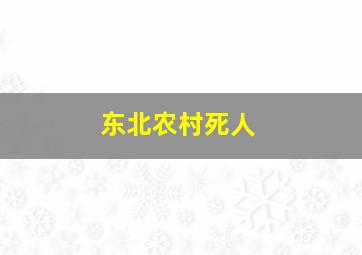 东北农村死人